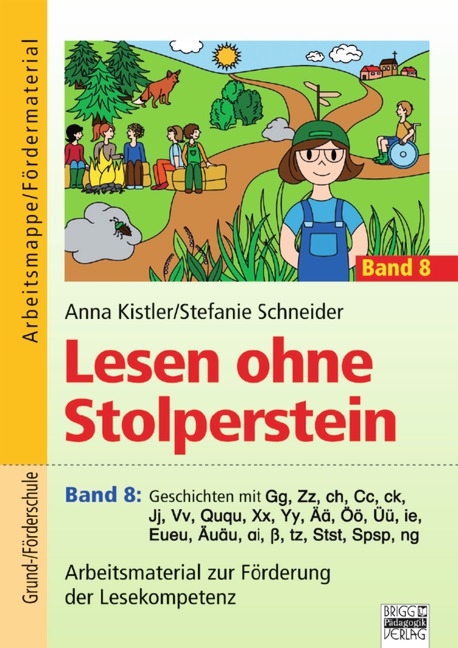 Arbeitsmappe/Fördermaterial

Grund-/Förderschule

Band 8

Anna Kistler/Stefanie Schneider

Lesen ohne Stolperstein

Band 8: Geschichten mit Gg, Zz, ch, Cc, ck, Jj, Vv, Ququ, Xx, Yy, Ää, Öö, Üü, ie, Eueu, Äuäu, ai, ß, tz, Stst, Spsp, ng

Arbeitsmaterial zur Förderung der Lesekompetenz

BRIGG Pädagogik VERLAG